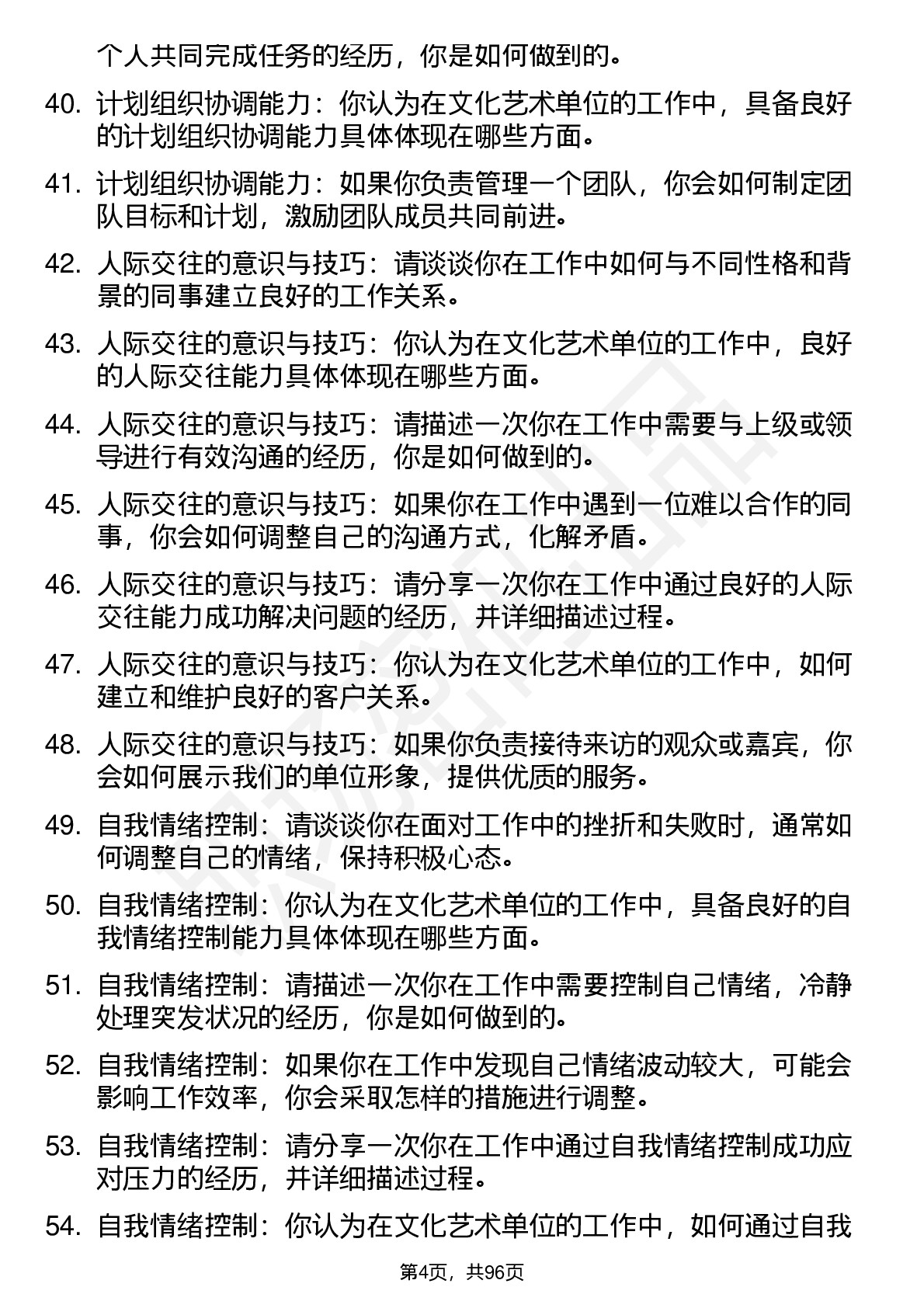 个人共同完成任务的经历，你是如何做到的。

40. 计划组织协调能力：你认为在文化艺术单位的工作中，具备良好的计划组织协调能力具体体现在哪些方面。

41. 计划组织协调能力：如果你负责管理一个团队，你会如何制定团队目标和计划，激励团队成员共同前进。

42. 人际交往的意识与技巧：请谈谈你在工作中如何与不同性格和背景的同事建立良好的工作关系。

43. 人际交往的意识与技巧：你认为在文化艺术单位的工作中，良好的人际交往能力具体体现在哪些方面。

44. 人际交往的意识与技巧：请描述一次你在工作中需要与上级或领导进行有效沟通的经历，你是如何做到的。

45. 人际交往的意识与技巧：如果你在工作中遇到一位难以合作的同事，你会如何调整自己的沟通方式，化解矛盾。

46. 人际交往的意识与技巧：请分享一次你在工作中通过良好的人际交往能力成功解决问题的经历，并详细描述过程。

47. 人际交往的意识与技巧：你认为在文化艺术单位的工作中，如何建立和维护良好的客户关系。

48. 人际交往的意识与技巧：如果你负责接待来访的观众或嘉宾，你会如何展示我们的单位形象，提供优质的服务。

49. 自我情绪控制：请谈谈你在面对工作中的挫折和失败时，通常如何调整自己的情绪，保持积极心态。

50. 自我情绪控制：你认为在文化艺术单位的工作中，具备良好的自我情绪控制能力具体体现在哪些方面。

51. 自我情绪控制：请描述一次你在工作中需要控制自己情绪，冷静处理突发状况的经历，你是如何做到的。

52. 自我情绪控制：如果你在工作中发现自己情绪波动较大，可能会影响工作效率，你会采取怎样的措施进行调整。

53. 自我情绪控制：请分享一次你在工作中通过自我情绪控制成功应对压力的经历，并详细描述过程。

54. 自我情绪控制：你认为在文化艺术单位的工作中，如何通过自我

第4页，共96页